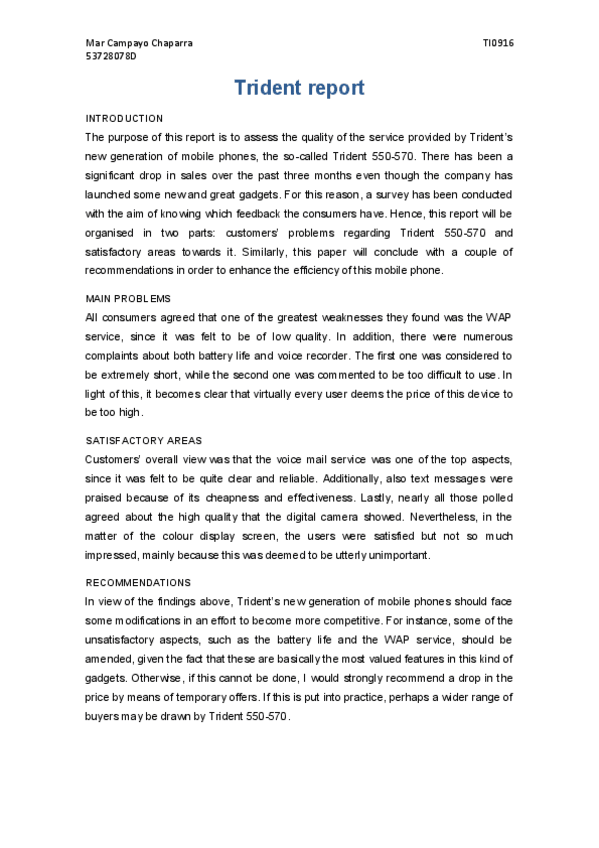 Mar Campayo Chaparra
53728078D

TI0916

Trident report

INTRODUCTION

The purpose of this report is to assess the quality of the service provided by Trident's new generation of mobile phones, the so-called Trident 550-570. There has been a significant drop in sales over the past three months even though the company has launched some new and great gadgets. For this reason, a survey has been conducted with the aim of knowing which feedback the consumers have. Hence, this report will be organised in two parts: customers' problems regarding Trident 550-570 and satisfactory areas towards it. Similarly, this paper will conclude with a couple of recommendations in order to enhance the efficiency of this mobile phone.

MAIN PROBLEMS

All consumers agreed that one of the greatest weaknesses they found was the WAP service, since it was felt to be of low quality. In addition, there were numerous complaints about both battery life and voice recorder. The first one was considered to be extremely short, while the second one was commented to be too difficult to use. In light of this, it becomes clear that virtually every user deems the price of this device to be too high.

SATISFACTORY AREAS

Customers' overall view was that the voice mail service was one of the top aspects, since it was felt to be quite clear and reliable. Additionally, also text messages were praised because of its cheapness and effectiveness. Lastly, nearly all those polled agreed about the high quality that the digital camera showed. Nevertheless, in the matter of the colour display screen, the users were satisfied but not so much impressed, mainly because this was deemed to be utterly unimportant.

RECOMMENDATIONS

In view of the findings above, Trident's new generation of mobile phones should face some modifications in an effort to become more competitive. For instance, some of the unsatisfactory aspects, such as the battery life and the WAP service, should be amended, given the fact that these are basically the most valued features in this kind of gadgets. Otherwise, if this cannot be done, I would strongly recommend a drop in the price by means of temporary offers. If this is put into practice, perhaps a wider range of buyers may be drawn by Trident 550-570.